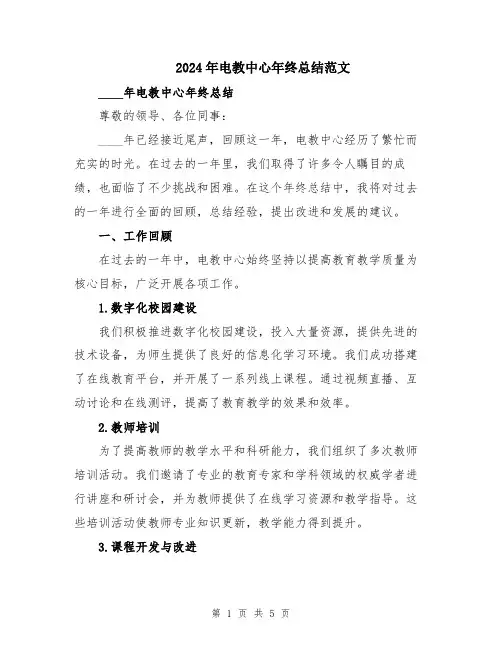 2024年电教中心年终总结范文

____年电教中心年终总结

尊敬的领导、各位同事：

____年已经接近尾声，回顾这一年，电教中心经历了繁忙而充实的时光。在过去的一年里，我们取得了许多令人瞩目的成绩，也面临了不少挑战和困难。在这个年终总结中，我将对过去的一年进行全面的回顾，总结经验，提出改进和发展的建议。

一、工作回顾

在过去的一年中，电教中心始终坚持以提高教育教学质量为核心目标，广泛开展各项工作。

1.数字化校园建设

我们积极推进数字化校园建设，投入大量资源，提供先进的技术设备，为师生提供了良好的信息化学习环境。我们成功搭建了在线教育平台，并开展了一系列线上课程。通过视频直播、互动讨论和在线测评，提高了教育教学的效果和效率。

2.教师培训

为了提高教师的教学水平和科研能力，我们组织了多次教师培训活动。我们邀请了专业的教育专家和学科领域的权威学者进行讲座和研讨会，并为教师提供了在线学习资源和教学指导。这些培训活动使教师专业知识更新，教学能力得到提升。

3.课程开发与改进

第 1 页 共 5 页